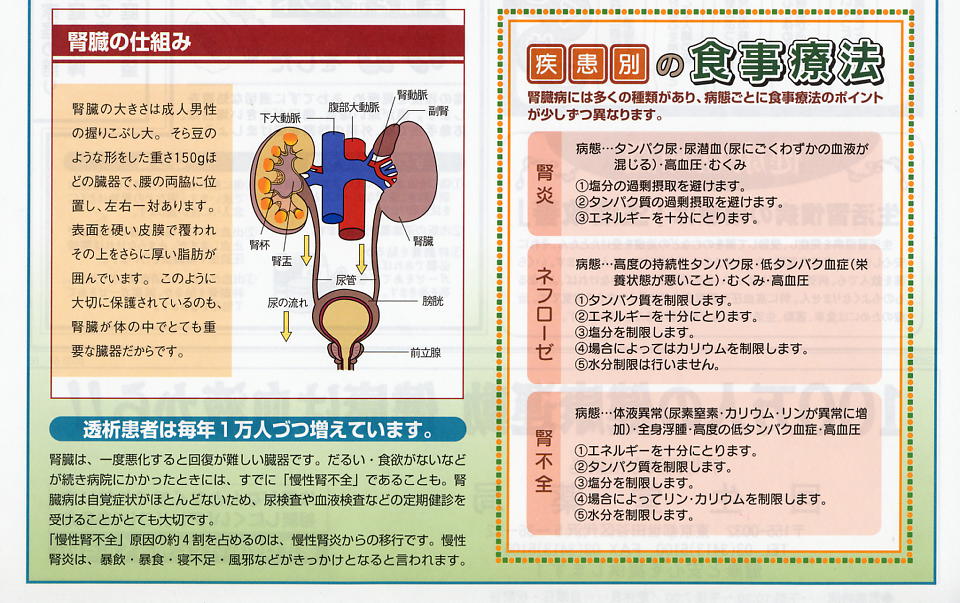 腎臓の仕組み

腎臓の大きさは成人男性の握りこぶし大。そら豆のような形をした重さ150gほどの臓器で、腰の両脇に位置し、左右一対あります。表面を硬い皮膜で覆われその上をさらに厚い脂肪が囲んでいます。このように大切に保護されているのも、腎臓が体の中でとても重要な臓器だからです。

下大動脈
腹部大動脈
腎動脈
副腎
腎杯
腎盂
腎臓
尿管
尿の流れ
膀胱
前立腺

透析患者は毎年１万人づつ増えています。

腎臓は、一度悪化すると回復が難しい臓器です。だるい・食欲がないなどが続き病院にかかったときには、すでに「慢性腎不全」であることも。腎臓病は自覚症状がほとんどないため、尿検査や血液検査などの定期健診を受けることがとても大切です。
「慢性腎不全」原因の約４割を占めるのは、慢性腎炎からの移行です。慢性腎炎は、暴飲・暴食・寝不足・風邪などがきっかけとなると言われます。

疾患別の食事療法

腎臓病には多くの種類があり、病態ごとに食事療法のポイントが少しずつ異なります。

腎炎
病態…タンパク尿・尿潜血（尿にごくわずかの血液が混じる）・高血圧・むくみ
①塩分の過剰摂取を避けます。
②タンパク質の過剰摂取を避けます。
③エネルギーを十分にとります。

ネフローゼ
病態…高度の持続性タンパク尿・低タンパク血症（栄養状態が悪いこと）・むくみ・高血圧
①タンパク質を制限します。
②エネルギーを十分にとります。
③塩分を制限します。
④場合によってはカリウムを制限します。
⑤水分制限は行いません。

腎不全
病態…体液異常（尿素窒素・カリウム・リンが異常に増加）・全身浮腫・高度の低タンパク血症・高血圧
①エネルギーを十分にとります。
②タンパク質を制限します。
③塩分を制限します。
④場合によってリン・カリウムを制限します。
⑤水分を制限します。